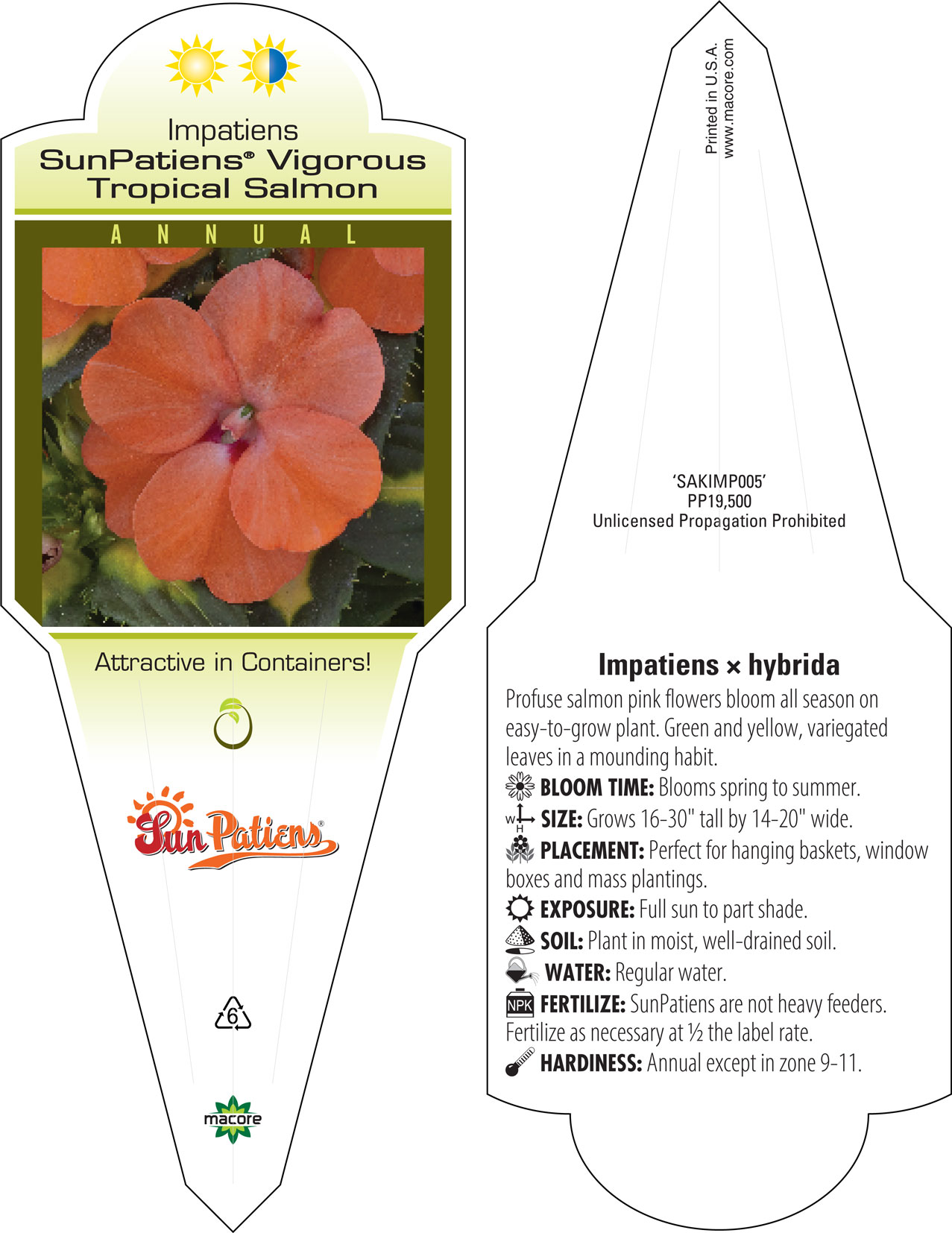 Impatiens
SunPatiens® Vigorous Tropical Salmon

ANNUAL

Attractive in Containers!

SunPatiens®

6

macore

Printed in U.S.A.
www.macore.com

'SAKIMP005'
PP19,500
Unlicensed Propagation Prohibited

Impatiens × hybrida

Profuse salmon pink flowers bloom all season on easy-to-grow plant. Green and yellow, variegated leaves in a mounding habit.

BLOOM TIME: Blooms spring to summer.

W H SIZE: Grows 16-30" tall by 14-20" wide.

PLACEMENT: Perfect for hanging baskets, window boxes and mass plantings.

EXPOSURE: Full sun to part shade.

SOIL: Plant in moist, well-drained soil.

WATER: Regular water.

NPK FERTILIZE: SunPatiens are not heavy feeders. Fertilize as necessary at ½ the label rate.

HARDINESS: Annual except in zone 9-11.